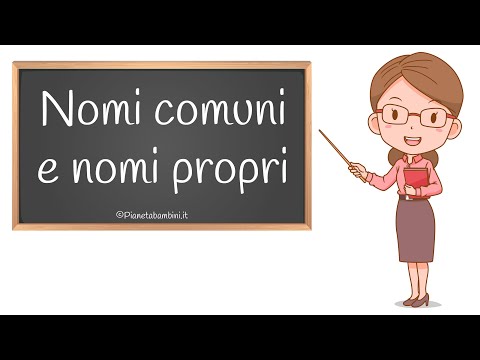 Nomi comuni
e nomi propri

©Pianetabambini.it